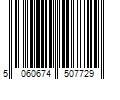 5 060674 507729